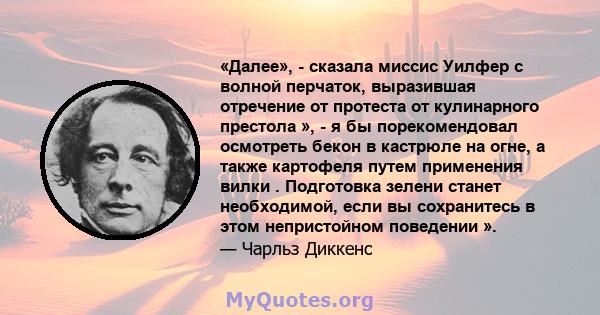 «Далее», - сказала миссис Уилфер с волной перчаток, выразившая отречение от протеста от кулинарного престола », - я бы порекомендовал осмотреть бекон в кастрюле на огне, а также картофеля путем применения вилки . Подготовка зелени станет необходимой, если вы сохранитесь в этом непристойном поведении ».
— Чарльз Диккенс

MyQuotes.org